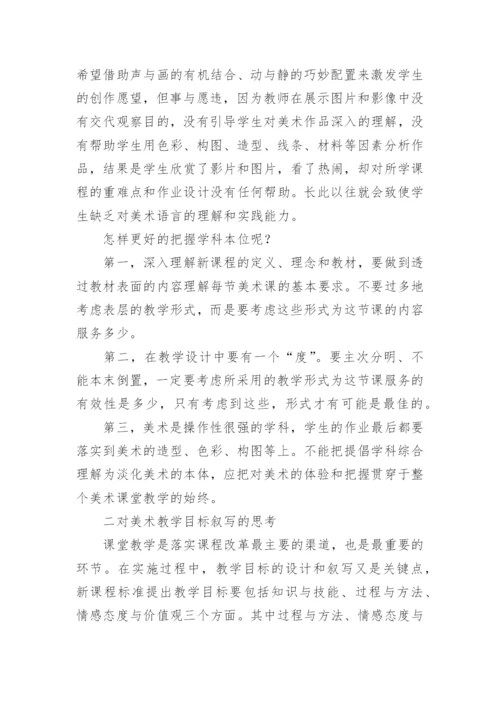 希望借助声与画的有机结合、动与静的巧妙配置来激发学生的创作愿望，但事与愿违，因为教师在展示图片和影像中没有交代观察目的，没有引导学生对美术作品深入的理解，没有帮助学生用色彩、构图、造型、线条、材料等因素分析作品，结果是学生欣赏了影片和图片，看了热闹，却对所学课程的重难点和作业设计没有任何帮助。长此以往就会致使学生缺乏对美术语言的理解和实践能力。

怎样更好的把握学科本位呢？

第一，深入理解新课程的定义、理念和教材，要做到透过教材表面的内容理解每节美术课的基本要求。不要过多地考虑表层的教学形式，而是要考虑这些形式为这节课的内容服务多少。

第二，在教学设计中要有一个“度”。要主次分明、不能本末倒置，一定要考虑所采用的教学形式为这节课服务的有效性是多少，只有考虑到这些，形式才有可能是最佳的。

第三，美术是操作性很强的学科，学生的作业最后都要落实到美术的造型、色彩、构图等上。不能把提倡学科综合理解为淡化美术的本体，应把对美术的体验和把握贯穿于整个美术课堂教学的始终。

二对美术教学目标叙写的思考

课堂教学是落实课程改革最主要的渠道，也是最重要的环节。在实施过程中，教学目标的设计和叙写又是关键点，新课程标准提出教学目标要包括知识与技能、过程与方法、情感态度与价值观三个方面。其中过程与方法、情感态度与